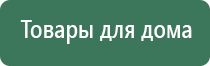 Товары для дома